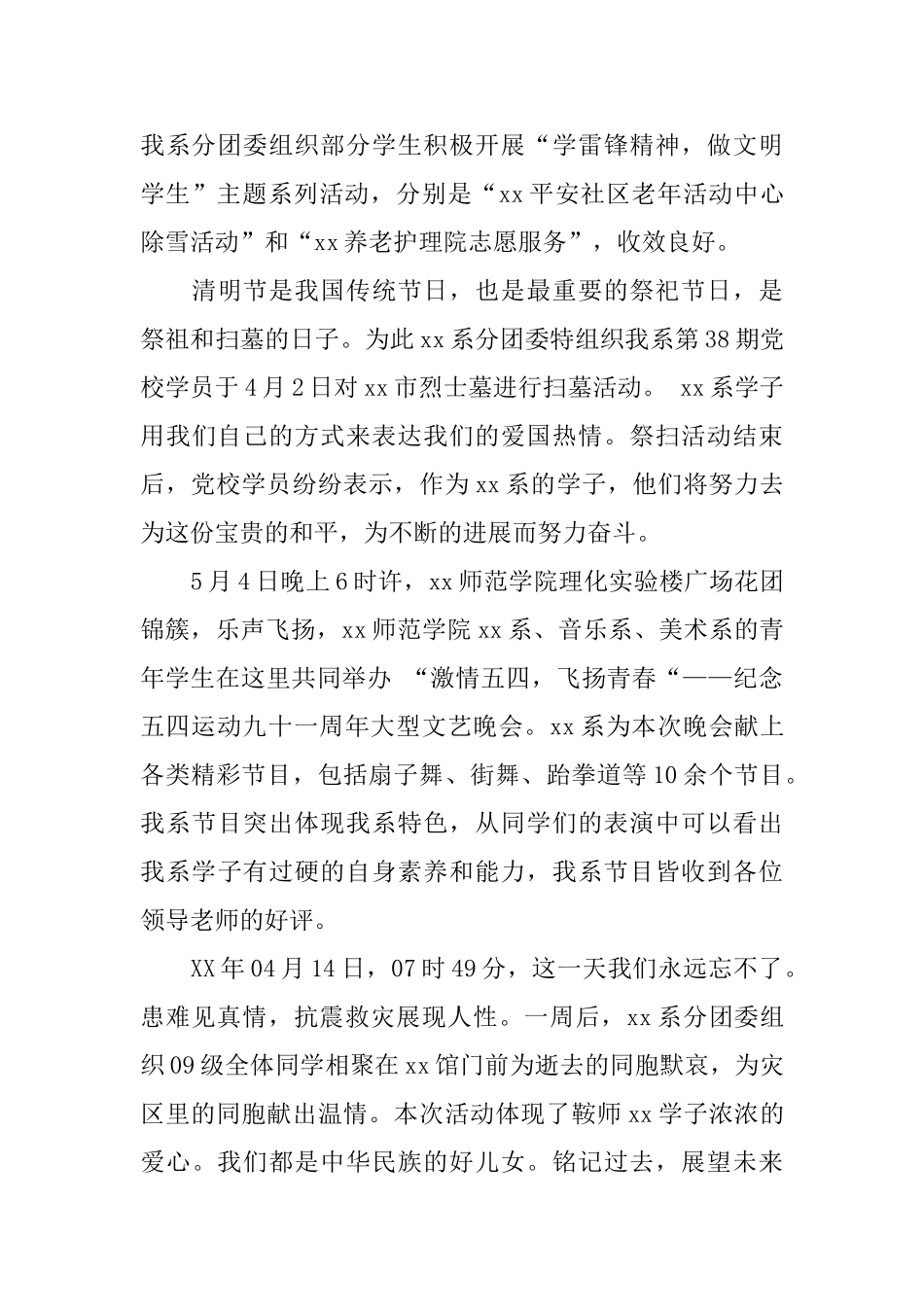 我系分团委组织部分学生积极开展“学雷锋精神，做文明学生”主题系列活动，分别是“xx平安社区老年活动中心除雪活动”和“xx养老护理院志愿服务”，收效良好。

清明节是我国传统节日，也是最重要的祭祀节日，是祭祖和扫墓的日子。为此xx系分团委特组织我系第38期党校学员于4月2日对xx市烈士墓进行扫墓活动。 xx系学子用我们自己的方式来表达我们的爱国热情。祭扫活动结束后，党校学员纷纷表示，作为xx系的学子，他们将努力去为这份宝贵的和平，为不断的进展而努力奋斗。

5月4日晚上6时许，xx师范学院理化实验楼广场花团锦簇，乐声飞扬，xx师范学院xx系、音乐系、美术系的青年学生在这里共同举办 “激情五四，飞扬青春“——纪念五四运动九十一周年大型文艺晚会。xx系为本次晚会献上各类精彩节目，包括扇子舞、街舞、跆拳道等10余个节目。我系节目突出体现我系特色，从同学们的表演中可以看出我系学子有过硬的自身素养和能力，我系节目皆收到各位领导老师的好评。

XX年04月14日，07时49分，这一天我们永远忘不了。患难见真情，抗震救灾展现人性。一周后，xx系分团委组织09级全体同学相聚在xx馆门前为逝去的同胞默哀，为灾区里的同胞献出温情。本次活动体现了鞍师xx学子浓浓的爱心。我们都是中华民族的好儿女。铭记过去，展望未来